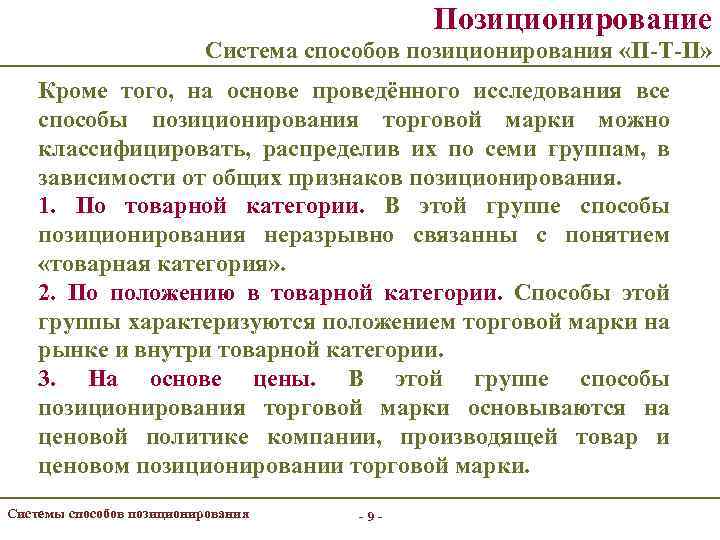 Позиционирование
Система способов позиционирования «П-Т-П»

Кроме того, на основе проведённого исследования все способы позиционирования торговой марки можно классифицировать, распределив их по семи группам, в зависимости от общих признаков позиционирования.

1. По товарной категории. В этой группе способы позиционирования неразрывно связанны с понятием «товарная категория».

2. По положению в товарной категории. Способы этой группы характеризуются положением торговой марки на рынке и внутри товарной категории.

3. На основе цены. В этой группе способы позиционирования торговой марки основываются на ценовой политике компании, производящей товар и ценовом позиционировании торговой марки.

Системы способов позиционирования

- 9 -